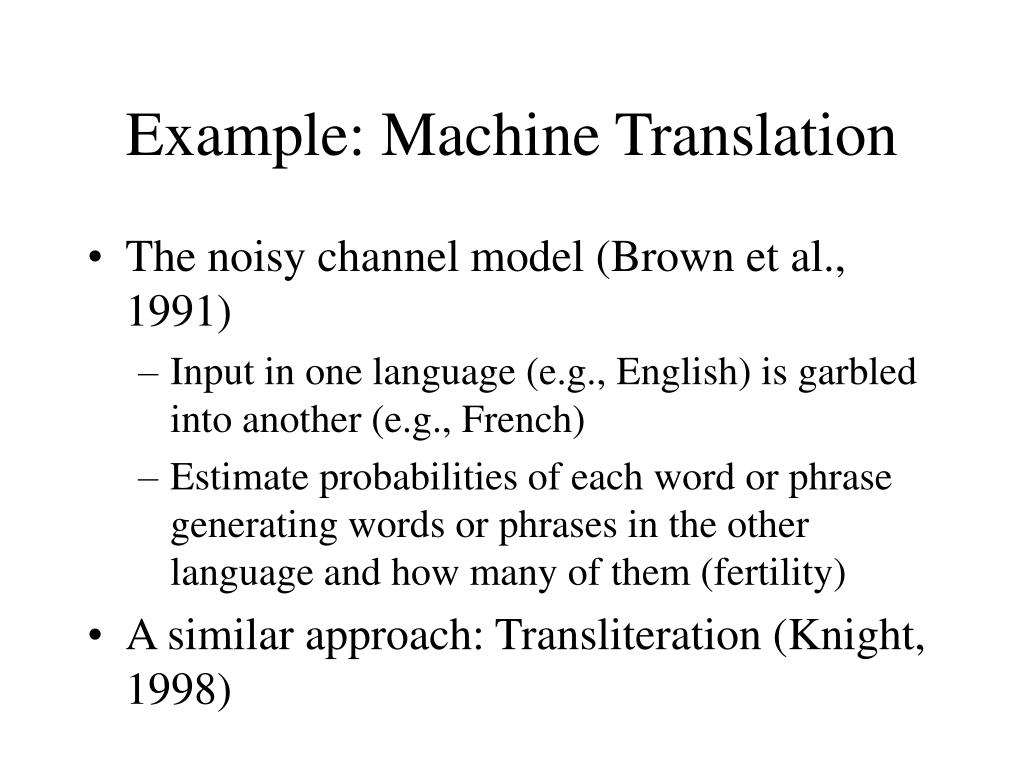 Example: Machine Translation

• The noisy channel model (Brown et al., 1991)
– Input in one language (e.g., English) is garbled into another (e.g., French)
– Estimate probabilities of each word or phrase generating words or phrases in the other language and how many of them (fertility)

• A similar approach: Transliteration (Knight, 1998)